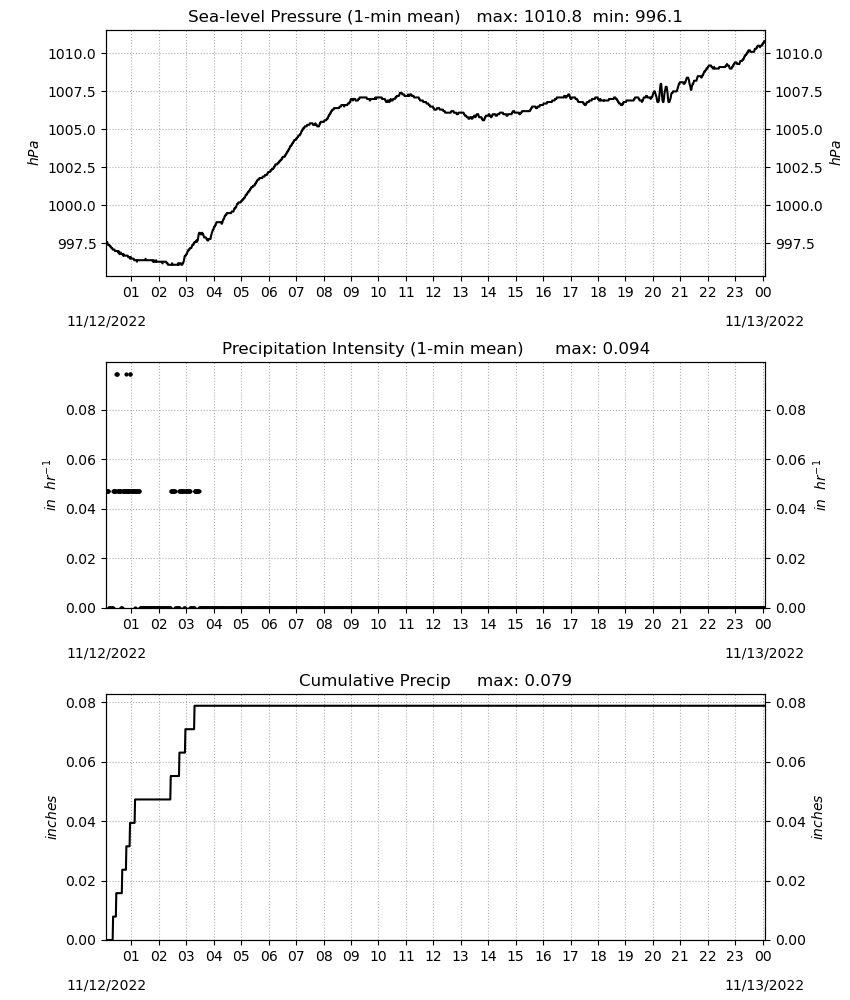 Sea-level Pressure (1-min mean)   max: 1010.8  min: 996.1

hPa

1010.0
1007.5
1005.0
1002.5
1000.0
997.5

1010.0
1007.5
1005.0
1002.5
1000.0
997.5

hPa

01 02 03 04 05 06 07 08 09 10 11 12 13 14 15 16 17 18 19 20 21 22 23 00

11/12/2022
11/13/2022

Precipitation Intensity (1-min mean)      max: 0.094

in $hr^{-1}$

0.08
0.06
0.04
0.02
0.00

0.08
0.06
0.04
0.02
0.00

in $hr^{-1}$

01 02 03 04 05 06 07 08 09 10 11 12 13 14 15 16 17 18 19 20 21 22 23 00

11/12/2022
11/13/2022

Cumulative Precip     max: 0.079

inches

0.08
0.06
0.04
0.02
0.00

0.08
0.06
0.04
0.02
0.00

inches

01 02 03 04 05 06 07 08 09 10 11 12 13 14 15 16 17 18 19 20 21 22 23 00

11/12/2022
11/13/2022